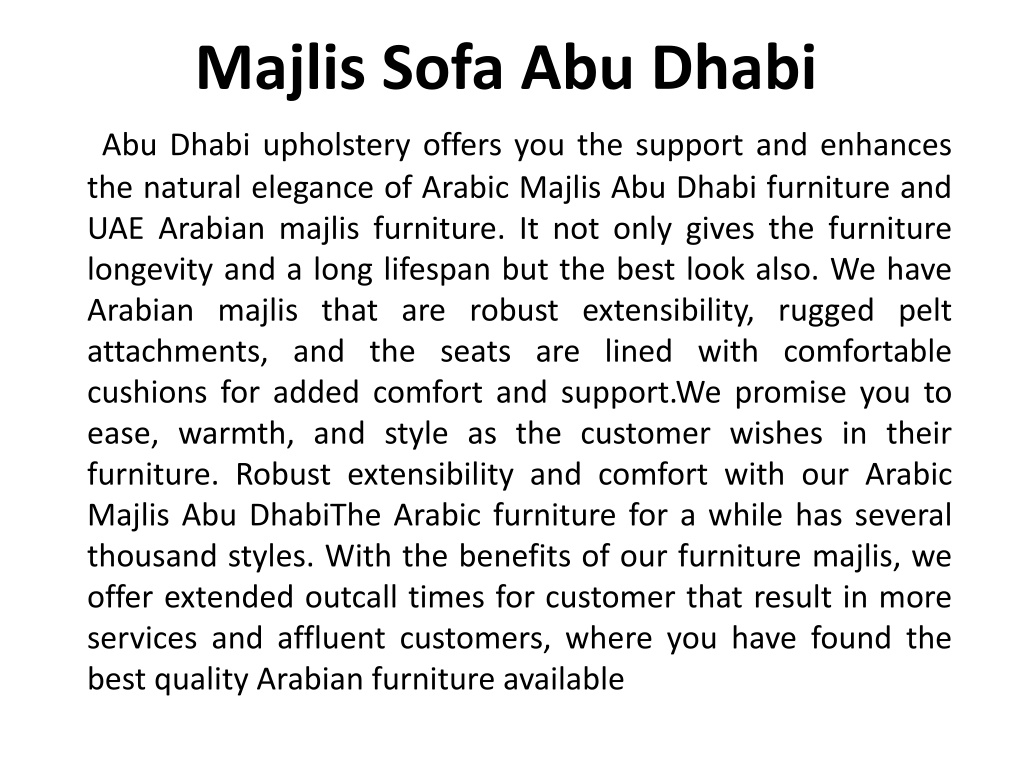 Majlis Sofa Abu Dhabi

Abu Dhabi upholstery offers you the support and enhances the natural elegance of Arabic Majlis Abu Dhabi furniture and UAE Arabian majlis furniture. It not only gives the furniture longevity and a long lifespan but the best look also. We have Arabian majlis that are robust extensibility, rugged pelt attachments, and the seats are lined with comfortable cushions for added comfort and support.We promise you to ease, warmth, and style as the customer wishes in their furniture. Robust extensibility and comfort with our Arabic Majlis Abu DhabiThe Arabic furniture for a while has several thousand styles. With the benefits of our furniture majlis, we offer extended outcall times for customer that result in more services and affluent customers, where you have found the best quality Arabian furniture available